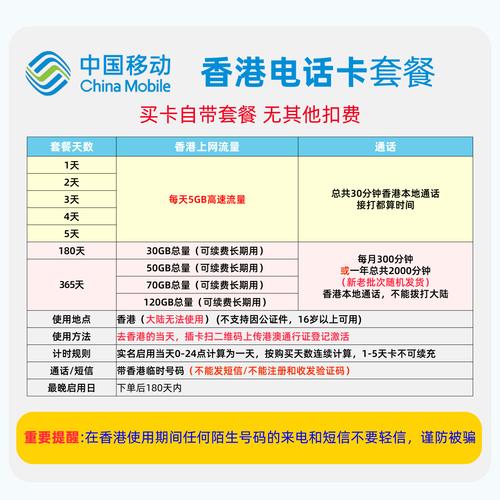 中国移动
China Mobile

香港电话卡套餐

买卡自带套餐 无其他扣费

| 套餐天数 | 香港上网流量 | 通话 |
|---|---|---|
| 1天 | 每天5GB高速流量 | 总共30分钟香港本地通话 接打都算时间 |
| 2天 | | |
| 3天 | | |
| 4天 | | |
| 5天 | | |
| 180天 | 30GB总量（可续费长期用） | 每月300分钟 或一年总共2000分钟 （新老批次随机发货） 香港本地通话，不能拨打大陆 |
| 365天 | 50GB总量（可续费长期用） | |
| | 70GB总量（可续费长期用） | |
| | 120GB总量（可续费长期用） | |
| 使用地点 | 香港（大陆无法使用）（不支持因公证件，16岁以上可用） | |
| 使用方法 | 去香港的当天，插卡扫二维码上传港澳通行证登记激活 | |
| 计时规则 | 实名启用当天0-24点计算为一天，按购买天数连续计算，1-5天卡不可续充 | |
| 通话/短信 | 带香港临时号码（不能发短信/不能注册和收发验证码） | |
| 最晚启用日 | 下单后180天内 | |

重要提醒:在香港使用期间任何陌生号码的来电和短信不要轻信，谨防被骗